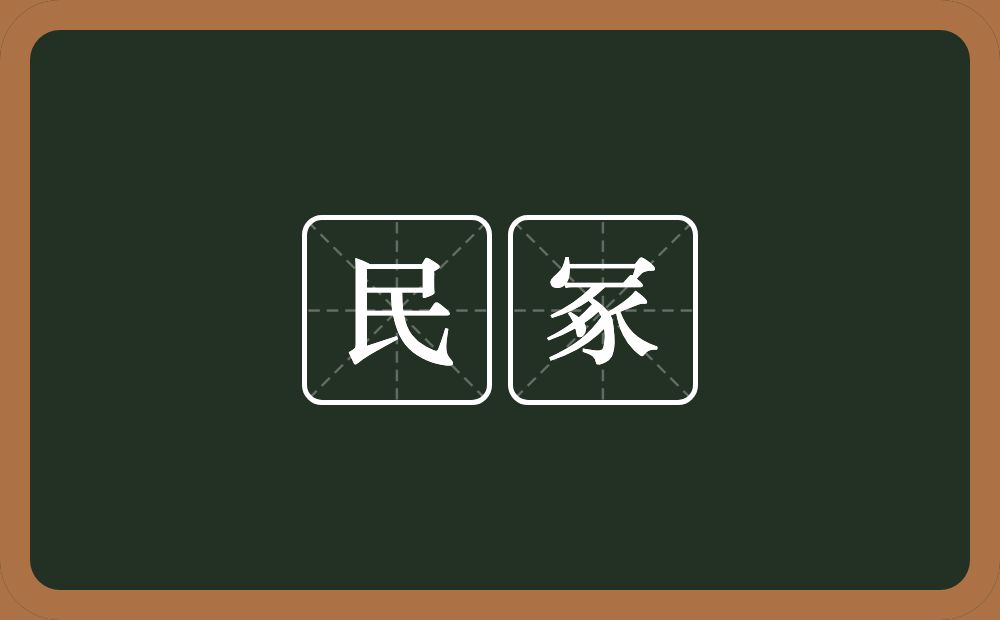 民冢